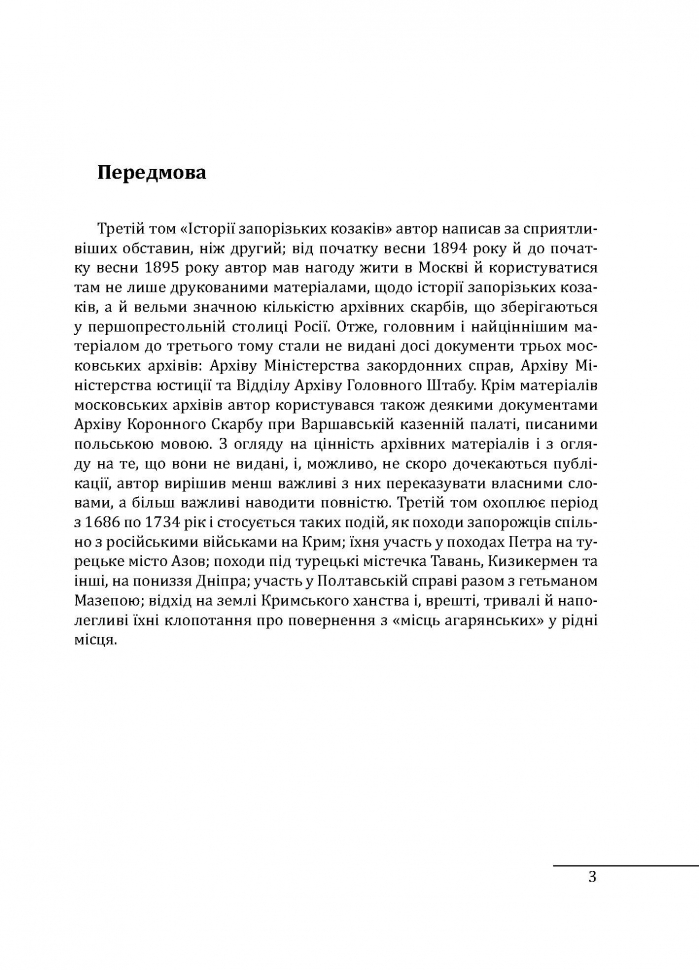 Передмова

Третій том «Історії запорізьких козаків» автор написав за сприятливіших обставин, ніж другий; від початку весни 1894 року й до початку весни 1895 року автор мав нагоду жити в Москві й користуватися там не лише друкованими матеріалами, щодо історії запорізьких козаків, а й вельми значною кількістю архівних скарбів, що зберігаються у першопрестольній столиці Росії. Отже, головним і найціннішим матеріалом до третього тому стали не видані досі документи трьох московських архівів: Архіву Міністерства закордонних справ, Архіву Міністерства юстиції та Відділу Архіву Головного Штабу. Крім матеріалів московських архівів автор користувався також деякими документами Архіву Коронного Скарбу при Варшавській казенній палаті, писаними польською мовою. З огляду на цінність архівних матеріалів і з огляду на те, що вони не видані, і, можливо, не скоро дочекаються публікації, автор вирішив менш важливі з них переказувати власними словами, а більш важливі наводити повністю. Третій том охоплює період з 1686 по 1734 рік і стосується таких подій, як походи запорожців спільно з російськими військами на Крим; їхня участь у походах Петра на турецьке місто Азов; походи під турецькі містечка Тавань, Кизикермен та інші, на пониззя Дніпра; участь у Полтавській справі разом з гетьманом Мазепою; відхід на землі Кримського ханства і, врешті, тривалі й наполегливі їхні клопотання про повернення з «місць агарянських» у рідні місця.

3